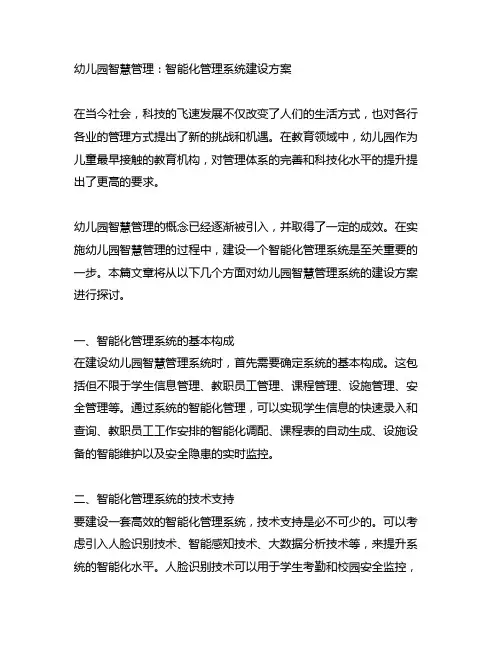 幼儿园智慧管理：智能化管理系统建设方案

在当今社会，科技的飞速发展不仅改变了人们的生活方式，也对各行各业的管理方式提出了新的挑战和机遇。在教育领域中，幼儿园作为儿童最早接触的教育机构，对管理体系的完善和科技化水平的提升提出了更高的要求。

幼儿园智慧管理的概念已经逐渐被引入，并取得了一定的成效。在实施幼儿园智慧管理的过程中，建设一个智能化管理系统是至关重要的一步。本篇文章将从以下几个方面对幼儿园智慧管理系统的建设方案进行探讨。

一、智能化管理系统的基本构成
在建设幼儿园智慧管理系统时，首先需要确定系统的基本构成。这包括但不限于学生信息管理、教职员工管理、课程管理、设施管理、安全管理等。通过系统的智能化管理，可以实现学生信息的快速录入和查询、教职员工工作安排的智能化调配、课程表的自动生成、设施设备的智能维护以及安全隐患的实时监控。

二、智能化管理系统的技术支持
要建设一套高效的智能化管理系统，技术支持是必不可少的。可以考虑引入人脸识别技术、智能感知技术、大数据分析技术等，来提升系统的智能化水平。人脸识别技术可以用于学生考勤和校园安全监控，